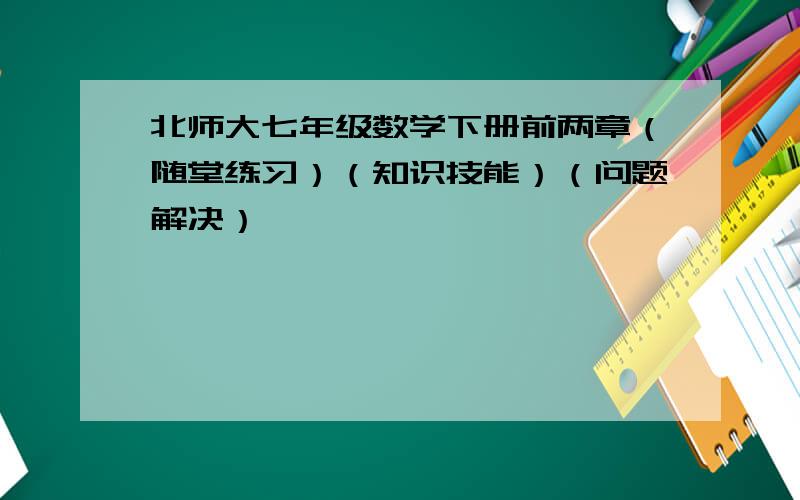 北师大七年级数学下册前两章（随堂练习）（知识技能）（问题解决）